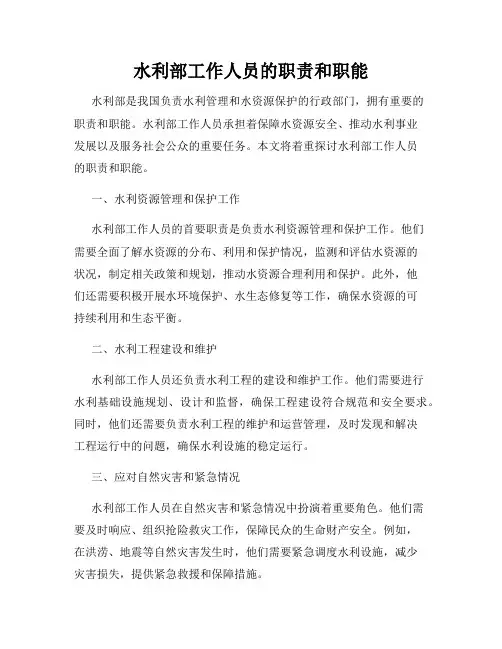 水利部工作人员的职责和职能

水利部是我国负责水利管理和水资源保护的行政部门，拥有重要的职责和职能。水利部工作人员承担着保障水资源安全、推动水利事业发展以及服务社会公众的重要任务。本文将着重探讨水利部工作人员的职责和职能。

一、水利资源管理和保护工作

水利部工作人员的首要职责是负责水利资源管理和保护工作。他们需要全面了解水资源的分布、利用和保护情况，监测和评估水资源的状况，制定相关政策和规划，推动水资源合理利用和保护。此外，他们还需要积极开展水环境保护、水生态修复等工作，确保水资源的可持续利用和生态平衡。

二、水利工程建设和维护

水利部工作人员还负责水利工程的建设和维护工作。他们需要进行水利基础设施规划、设计和监督，确保工程建设符合规范和安全要求。同时，他们还需要负责水利工程的维护和运营管理，及时发现和解决工程运行中的问题，确保水利设施的稳定运行。

三、应对自然灾害和紧急情况

水利部工作人员在自然灾害和紧急情况中扮演着重要角色。他们需要及时响应、组织抢险救灾工作，保障民众的生命财产安全。例如，在洪涝、地震等自然灾害发生时，他们需要紧急调度水利设施，减少灾害损失，提供紧急救援和保障措施。